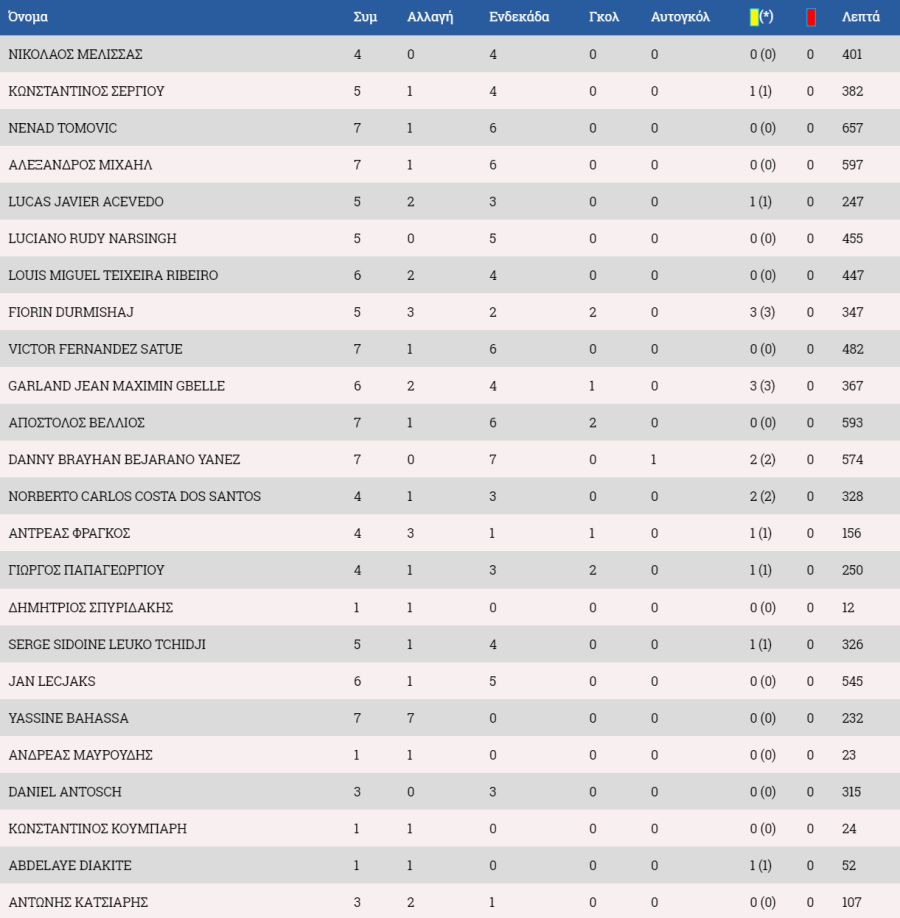 | Όνομα | Συμ | Αλλαγή | Ενδεκάδα | Γκολ | Αυτογκόλ | (*) | | Λεπτά |
|---|---|---|---|---|---|---|---|---|
| ΝΙΚΟΛΑΟΣ ΜΕΛΙΣΣΑΣ | 4 | 0 | 4 | 0 | 0 | 0 (0) | 0 | 401 |
| ΚΩΝΣΤΑΝΤΙΝΟΣ ΣΕΡΓΙΟΥ | 5 | 1 | 4 | 0 | 0 | 1 (1) | 0 | 382 |
| NENAD TOMOVIC | 7 | 1 | 6 | 0 | 0 | 0 (0) | 0 | 657 |
| ΑΛΕΞΑΝΔΡΟΣ ΜΙΧΑΗΛ | 7 | 1 | 6 | 0 | 0 | 0 (0) | 0 | 597 |
| LUCAS JAVIER ACEVEDO | 5 | 2 | 3 | 0 | 0 | 1 (1) | 0 | 247 |
| LUCIANO RUDY NARSINGH | 5 | 0 | 5 | 0 | 0 | 0 (0) | 0 | 455 |
| LOUIS MIGUEL TEIXEIRA RIBEIRO | 6 | 2 | 4 | 0 | 0 | 0 (0) | 0 | 447 |
| FIORIN DURMISHAJ | 5 | 3 | 2 | 2 | 0 | 3 (3) | 0 | 347 |
| VICTOR FERNANDEZ SATUE | 7 | 1 | 6 | 0 | 0 | 0 (0) | 0 | 482 |
| GARLAND JEAN MAXIMIN GBELLE | 6 | 2 | 4 | 1 | 0 | 3 (3) | 0 | 367 |
| ΑΠΟΣΤΟΛΟΣ ΒΕΛΛΙΟΣ | 7 | 1 | 6 | 2 | 0 | 0 (0) | 0 | 593 |
| DANNY BRAYHAN BEJARANO YANEZ | 7 | 0 | 7 | 0 | 1 | 2 (2) | 0 | 574 |
| NORBERTO CARLOS COSTA DOS SANTOS | 4 | 1 | 3 | 0 | 0 | 2 (2) | 0 | 328 |
| ΑΝΤΡΕΑΣ ΦΡΑΓΚΟΣ | 4 | 3 | 1 | 1 | 0 | 1 (1) | 0 | 156 |
| ΓΙΩΡΓΟΣ ΠΑΠΑΓΕΩΡΓΙΟΥ | 4 | 1 | 3 | 2 | 0 | 1 (1) | 0 | 250 |
| ΔΗΜΗΤΡΙΟΣ ΣΠΥΡΙΔΑΚΗΣ | 1 | 1 | 0 | 0 | 0 | 0 (0) | 0 | 12 |
| SERGE SIDOINE LEUKO TCHIDJI | 5 | 1 | 4 | 0 | 0 | 1 (1) | 0 | 326 |
| JAN LECJAKS | 6 | 1 | 5 | 0 | 0 | 0 (0) | 0 | 545 |
| YASSINE BAHASSA | 7 | 7 | 0 | 0 | 0 | 0 (0) | 0 | 232 |
| ΑΝΔΡΕΑΣ ΜΑΥΡΟΥΔΗΣ | 1 | 1 | 0 | 0 | 0 | 0 (0) | 0 | 23 |
| DANIEL ANTOSCH | 3 | 0 | 3 | 0 | 0 | 0 (0) | 0 | 315 |
| ΚΩΝΣΤΑΝΤΙΝΟΣ ΚΟΥΜΠΑΡΗ | 1 | 1 | 0 | 0 | 0 | 0 (0) | 0 | 24 |
| ABDELAYE DIAKITE | 1 | 1 | 0 | 0 | 0 | 1 (1) | 0 | 52 |
| ΑΝΤΩΝΗΣ ΚΑΤΣΙΑΡΗΣ | 3 | 2 | 1 | 0 | 0 | 0 (0) | 0 | 107 |